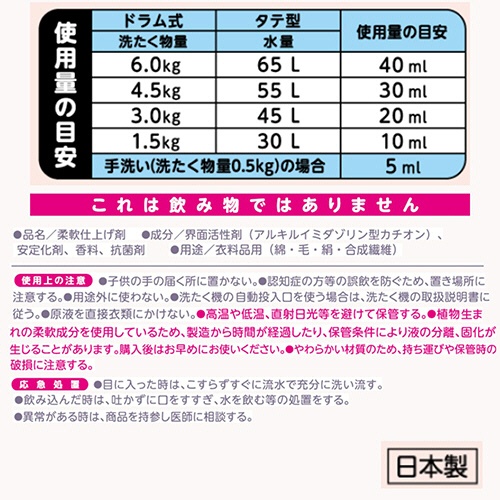 使用量の目安

| ドラム式 洗たく物量 | タテ型 水量 | 使用量の目安 |
|---|---|---|
| 6.0kg | 65 L | 40 ml |
| 4.5kg | 55 L | 30 ml |
| 3.0kg | 45 L | 20 ml |
| 1.5kg | 30 L | 10 ml |
| 手洗い(洗たく物量0.5kg)の場合 | | 5 ml |

これは飲み物ではありません

●品名／柔軟仕上げ剤　●成分／界面活性剤（アルキルイミダゾリン型カチオン）、安定化剤、香料、抗菌剤　●用途／衣料品用（綿・毛・絹・合成繊維）

使用上の注意 ●子供の手の届く所に置かない。●認知症の方等の誤飲を防ぐため、置き場所に注意する。●用途外に使わない。●洗たく機の自動投入口を使う場合は、洗たく機の取扱説明書に従う。●原液を直接衣類にかけない。●高温や低温、直射日光等を避けて保管する。●植物生まれの柔軟成分を使用しているため、製造から時間が経過したり、保管条件により液の分離、固化が生じることがあります。購入後はお早めにお使いください。●やわらかい材質のため、持ち運びや保管時の破損に注意する。

応急処置 ●目に入った時は、こすらずすぐに流水で充分に洗い流す。
●飲み込んだ時は、吐かずに口をすすぎ、水を飲む等の処置をする。
●異常がある時は、商品を持参し医師に相談する。

日本製